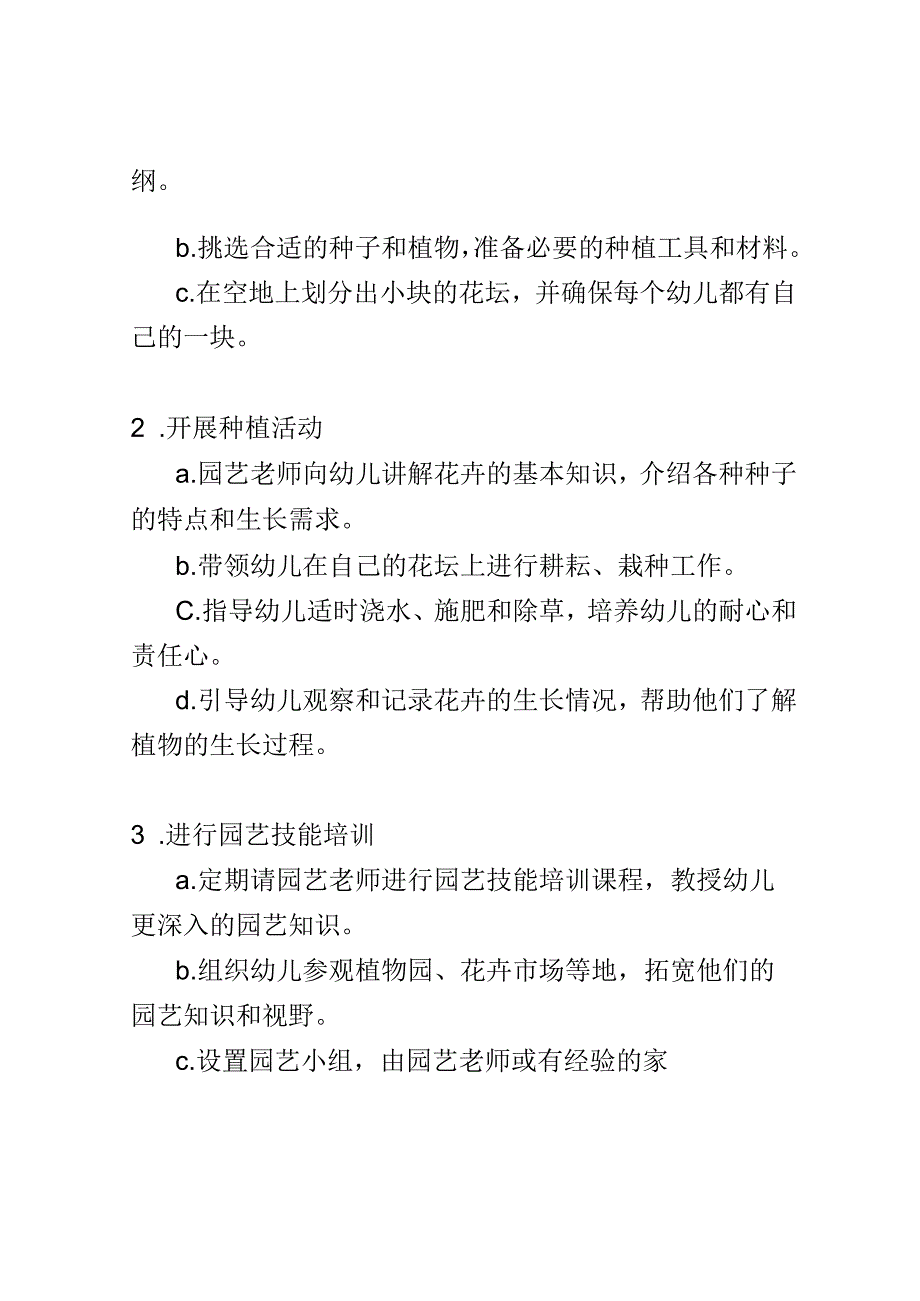 纲。

b.挑选合适的种子和植物,准备必要的种植工具和材料。

c.在空地上划分出小块的花坛，并确保每个幼儿都有自己的一块。

2 .开展种植活动

a.园艺老师向幼儿讲解花卉的基本知识，介绍各种种子的特点和生长需求。

b.带领幼儿在自己的花坛上进行耕耘、栽种工作。

C.指导幼儿适时浇水、施肥和除草，培养幼儿的耐心和责任心。

d.引导幼儿观察和记录花卉的生长情况，帮助他们了解植物的生长过程。

3 .进行园艺技能培训

a.定期请园艺老师进行园艺技能培训课程，教授幼儿更深入的园艺知识。

b.组织幼儿参观植物园、花卉市场等地，拓宽他们的园艺知识和视野。

c.设置园艺小组，由园艺老师或有经验的家